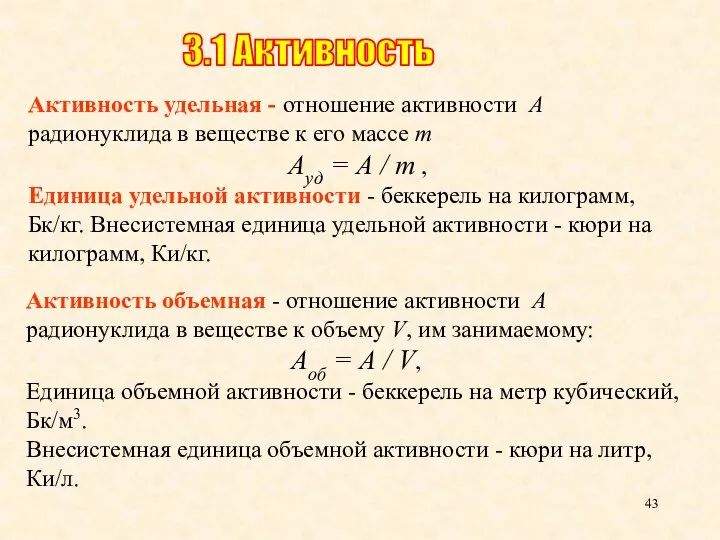 3.1 Активность

Активность удельная - отношение активности $A$ радионуклида в веществе к его массе $m$

$A_{уд} = A / m$ ,

Единица удельной активности - беккерель на килограмм, Бк/кг. Внесистемная единица удельной активности - кюри на килограмм, Ки/кг.

Активность объемная - отношение активности $A$ радионуклида в веществе к объему $V$, им занимаемому:

$A_{об} = A / V$,

Единица объемной активности - беккерель на метр кубический, Бк/м$^3$.

Внесистемная единица объемной активности - кюри на литр, Ки/л.

43